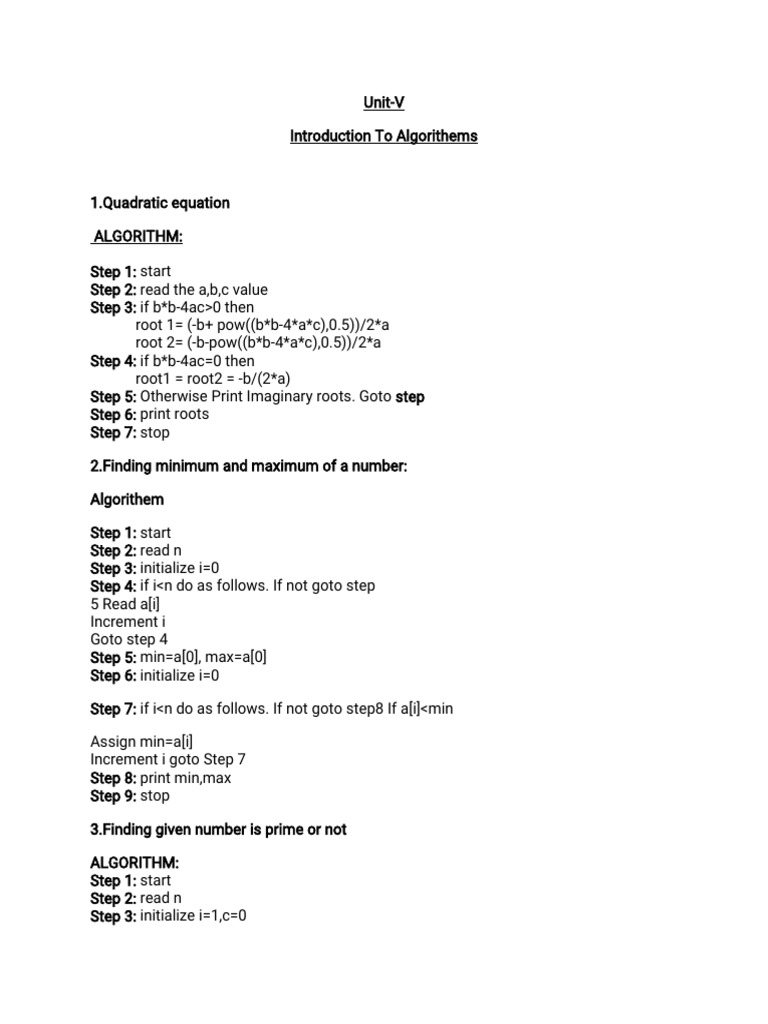 Unit-V

Introduction To Algorithems

1.Quadratic equation

ALGORITHM:

Step 1: start
Step 2: read the a,b,c value
Step 3: if b*b-4ac>0 then
root 1= (-b+ pow((b*b-4*a*c),0.5))/2*a
root 2= (-b-pow((b*b-4*a*c),0.5))/2*a
Step 4: if b*b-4ac=0 then
root1 = root2 = -b/(2*a)
Step 5: Otherwise Print Imaginary roots. Goto step
Step 6: print roots
Step 7: stop

2.Finding minimum and maximum of a number:

Algorithem

Step 1: start
Step 2: read n
Step 3: initialize i=0
Step 4: if i<n do as follows. If not goto step
5 Read a[i]
Increment i
Goto step 4
Step 5: min=a[0], max=a[0]
Step 6: initialize i=0

Step 7: if i<n do as follows. If not goto step8 If a[i]<min

Assign min=a[i]
Increment i goto Step 7
Step 8: print min,max
Step 9: stop

3.Finding given number is prime or not

ALGORITHM:
Step 1: start
Step 2: read n
Step 3: initialize i=1,c=0